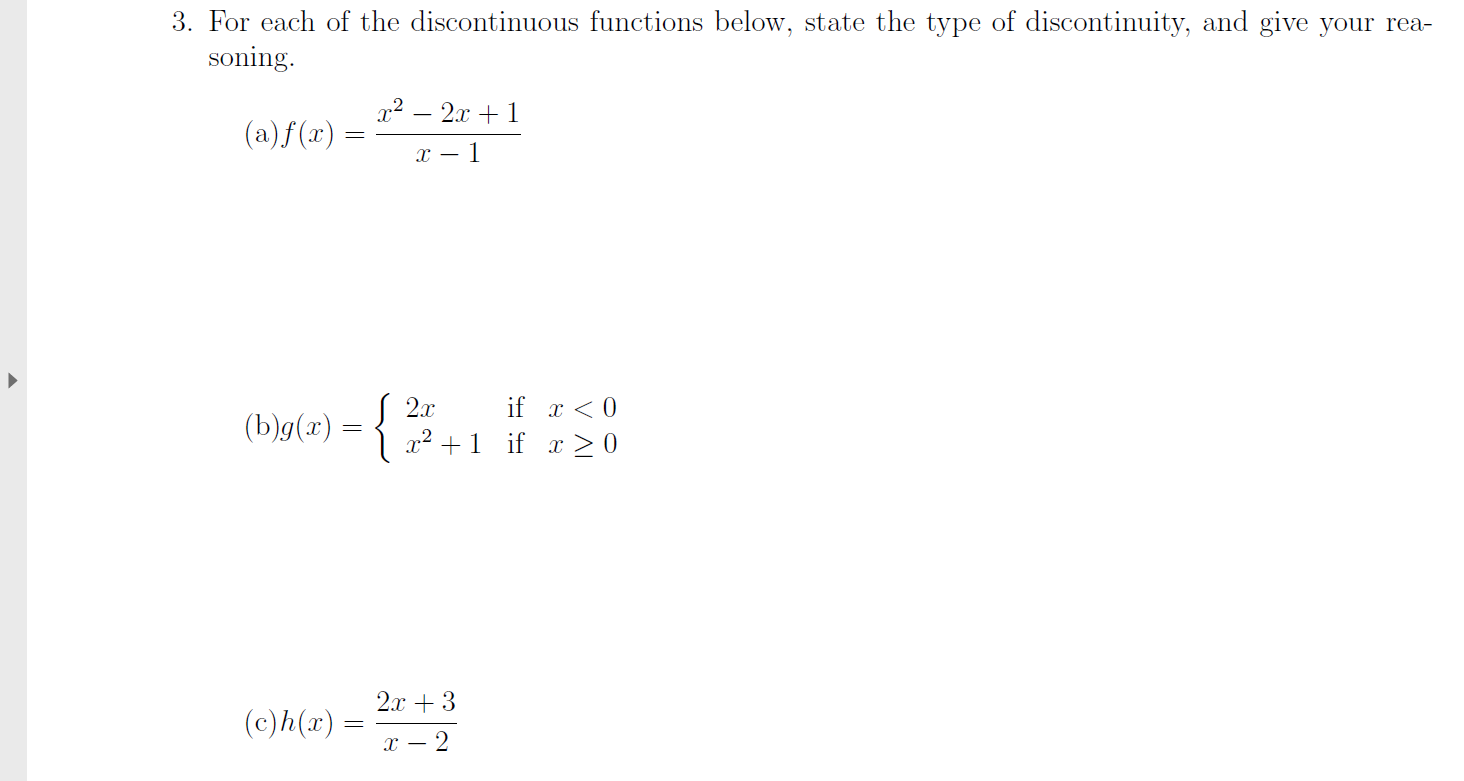 3. For each of the discontinuous functions below, state the type of discontinuity, and give your reasoning.

(a)$f(x) = \frac{x^2 - 2x + 1}{x - 1}$

(b)$g(x) = \begin{cases} 2x & \text{if } x < 0 \\ x^2 + 1 & \text{if } x \geq 0 \end{cases}$

(c)$h(x) = \frac{2x + 3}{x - 2}$